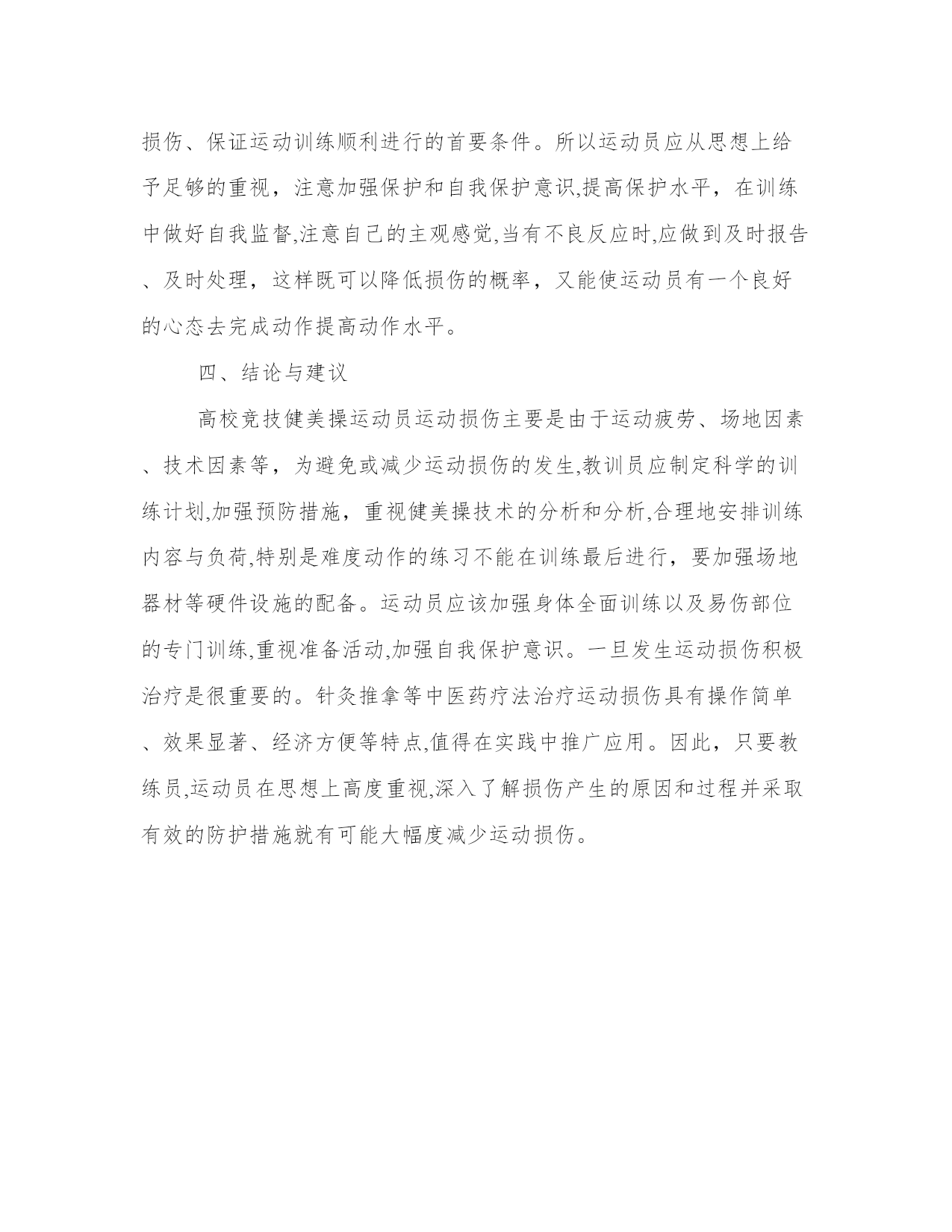 损伤、保证运动训练顺利进行的首要条件。所以运动员应从思想上给予足够的重视，注意加强保护和自我保护意识,提高保护水平，在训练中做好自我监督,注意自己的主观感觉,当有不良反应时,应做到及时报告、及时处理，这样既可以降低损伤的概率，又能使运动员有一个良好的心态去完成动作提高动作水平。

四、结论与建议

高校竞技健美操运动员运动损伤主要是由于运动疲劳、场地因素、技术因素等，为避免或减少运动损伤的发生,教训员应制定科学的训练计划,加强预防措施，重视健美操技术的分析和分析,合理地安排训练内容与负荷,特别是难度动作的练习不能在训练最后进行，要加强场地器材等硬件设施的配备。运动员应该加强身体全面训练以及易伤部位的专门训练,重视准备活动,加强自我保护意识。一旦发生运动损伤积极治疗是很重要的。针灸推拿等中医药疗法治疗运动损伤具有操作简单、效果显著、经济方便等特点,值得在实践中推广应用。因此，只要教练员,运动员在思想上高度重视,深入了解损伤产生的原因和过程并采取有效的防护措施就有可能大幅度减少运动损伤。